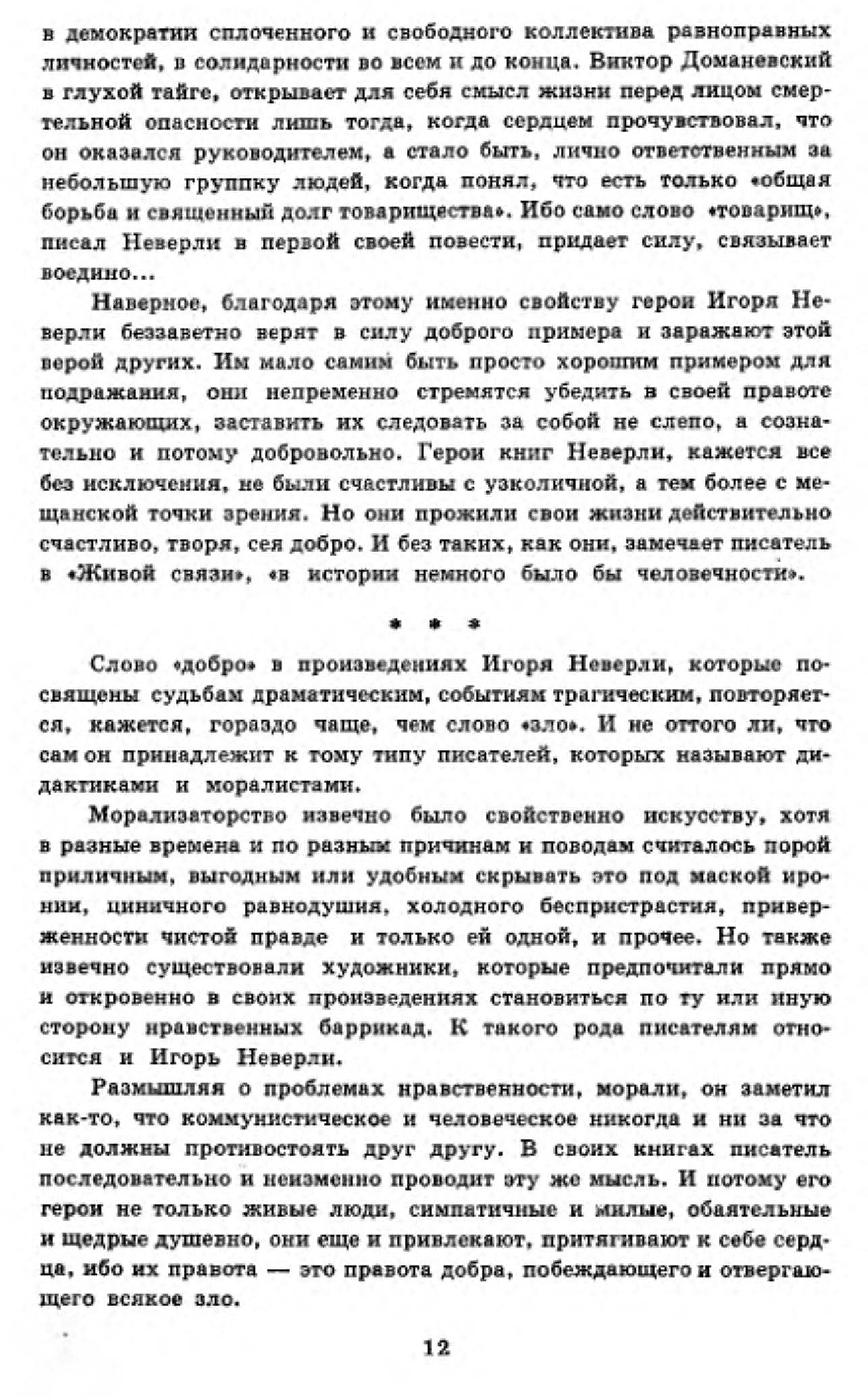 в демократии сплоченного и свободного коллектива равноправных личностей, в солидарности во всем и до конца. Виктор Доманевский в глухой тайге, открывает для себя смысл жизни перед лицом смертельной опасности лишь тогда, когда сердцем прочувствовал, что он оказался руководителем, а стало быть, лично ответственным за небольшую группку людей, когда понял, что есть только «общая борьба и священный долг товарищества». Ибо само слово «товарищ», писал Неверли в первой своей повести, придает силу, связывает воедино...

Наверное, благодаря этому именно свойству герои Игоря Неверли беззаветно верят в силу доброго примера и заражают этой верой других. Им мало самим быть просто хорошим примером для подражания, они непременно стремятся убедить в своей правоте окружающих, заставить их следовать за собой не слепо, а сознательно и потому добровольно. Герои книг Неверли, кажется все без исключения, не были счастливы с узколичной, а тем более с мещанской точки зрения. Но они прожили свои жизни действительно счастливо, творя, сея добро. И без таких, как они, замечает писатель в «Живой связи», «в истории немного было бы человечности».

* * *

Слово «добро» в произведениях Игоря Неверли, которые посвящены судьбам драматическим, событиям трагическим, повторяется, кажется, гораздо чаще, чем слово «зло». И не оттого ли, что сам он принадлежит к тому типу писателей, которых называют дидактиками и моралистами.

Морализаторство извечно было свойственно искусству, хотя в разные времена и по разным причинам и поводам считалось порой приличным, выгодным или удобным скрывать это под маской иронии, циничного равнодушия, холодного беспристрастия, приверженности чистой правде и только ей одной, и прочее. Но также извечно существовали художники, которые предпочитали прямо и откровенно в своих произведениях становиться по ту или иную сторону нравственных баррикад. К такого рода писателям относится и Игорь Неверли.

Размышляя о проблемах нравственности, морали, он заметил как-то, что коммунистическое и человеческое никогда и ни за что не должны противостоять друг другу. В своих книгах писатель последовательно и неизменно проводит эту же мысль. И потому его герои не только живые люди, симпатичные и милые, обаятельные и щедрые душевно, они еще и привлекают, притягивают к себе сердца, ибо их правота — это правота добра, побеждающего и отвергающего всякое зло.

12